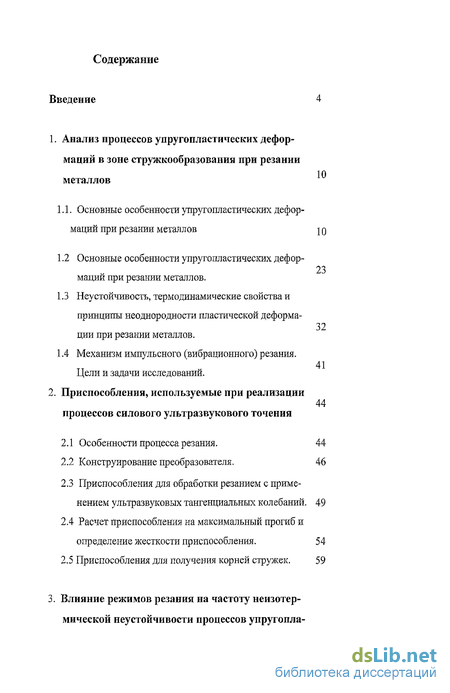 Содержание

Введение 4

1. Анализ процессов упругопластических деформаций в зоне стружкообразования при резании металлов 10

1.1. Основные особенности упругопластических деформаций при резании металлов 10

1.2 Основные особенности упругопластических деформаций при резании металлов. 23

1.3 Неустойчивость, термодинамические свойства и принципы неоднородности пластической деформации при резании металлов. 32

1.4 Механизм импульсного (вибрационного) резания. Цели и задачи исследований. 41

2. Приспособления, используемые при реализации процессов силового ультразвукового точения 44

2.1 Особенности процесса резания. 44

2.2 Конструирование преобразователя. 46

2.3 Приспособления для обработки резанием с применением ультразвуковых тангенциальных колебаний. 49

2.4 Расчет приспособления на максимальный прогиб и определение жесткости приспособления. 54

2.5 Приспособления для получения корней стружек. 59

3. Влияние режимов резания на частоту неизотермической неустойчивости процессов упругопла-

dsLib.net
библиотека диссертаций